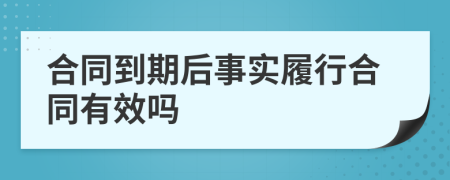 合同到期后事实履行合同有效吗